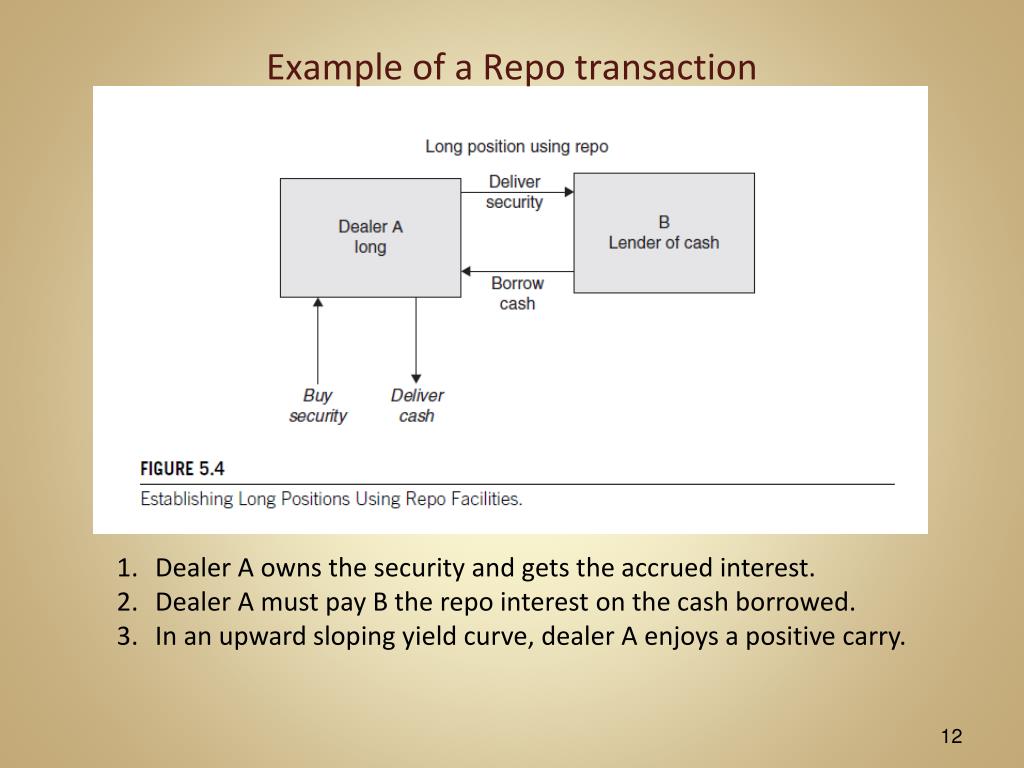 Example of a Repo transaction

Long position using repo

Dealer A
long

Deliver
security

B
Lender of cash

Borrow
cash

Buy
security

Deliver
cash

FIGURE 5.4
Establishing Long Positions Using Repo Facilities.

1. Dealer A owns the security and gets the accrued interest.
2. Dealer A must pay B the repo interest on the cash borrowed.
3. In an upward sloping yield curve, dealer A enjoys a positive carry.

12